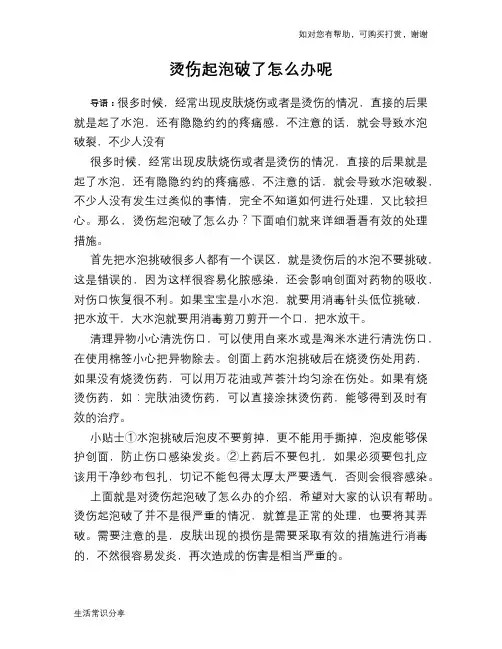 如对您有帮助，可购买打赏，谢谢

烫伤起泡破了怎么办呢

导语：很多时候，经常出现皮肤烧伤或者是烫伤的情况，直接的后果就是起了水泡，还有隐隐约约的疼痛感，不注意的话，就会导致水泡破裂，不少人没有

很多时候，经常出现皮肤烧伤或者是烫伤的情况，直接的后果就是起了水泡，还有隐隐约约的疼痛感，不注意的话，就会导致水泡破裂，不少人没有发生过类似的事情，完全不知道如何进行处理，又比较担心。那么，烫伤起泡破了怎么办？下面咱们就来详细看看有效的处理措施。

首先把水泡挑破很多人都有一个误区，就是烫伤后的水泡不要挑破，这是错误的，因为这样很容易化脓感染，还会影响创面对药物的吸收，对伤口恢复很不利。如果宝宝是小水泡，就要用消毒针头低位挑破，把水放干，大水泡就要用消毒剪刀剪开一个口，把水放干。

清理异物小心清洗伤口，可以使用自来水或是淘米水进行清洗伤口，在使用棉签小心把异物除去。创面上药水泡挑破后在烧烫伤处用药，如果没有烧烫伤药，可以用万花油或芦荟汁均匀涂在伤处。如果有烧烫伤药，如：完肤油烫伤药，可以直接涂抹烫伤药，能够得到及时有效的治疗。

小贴士①水泡挑破后泡皮不要剪掉，更不能用手撕掉，泡皮能够保护创面，防止伤口感染发炎。②上药后不要包扎，如果必须要包扎应该用干净纱布包扎，切记不能包得太厚太严要透气，否则会很容感染。

上面就是对烫伤起泡破了怎么办的介绍，希望对大家的认识有帮助。烫伤起泡破了并不是很严重的情况，就算是正常的处理，也要将其弄破。需要注意的是，皮肤出现的损伤是需要采取有效的措施进行消毒的，不然很容易发炎，再次造成的伤害是相当严重的。

生活常识分享